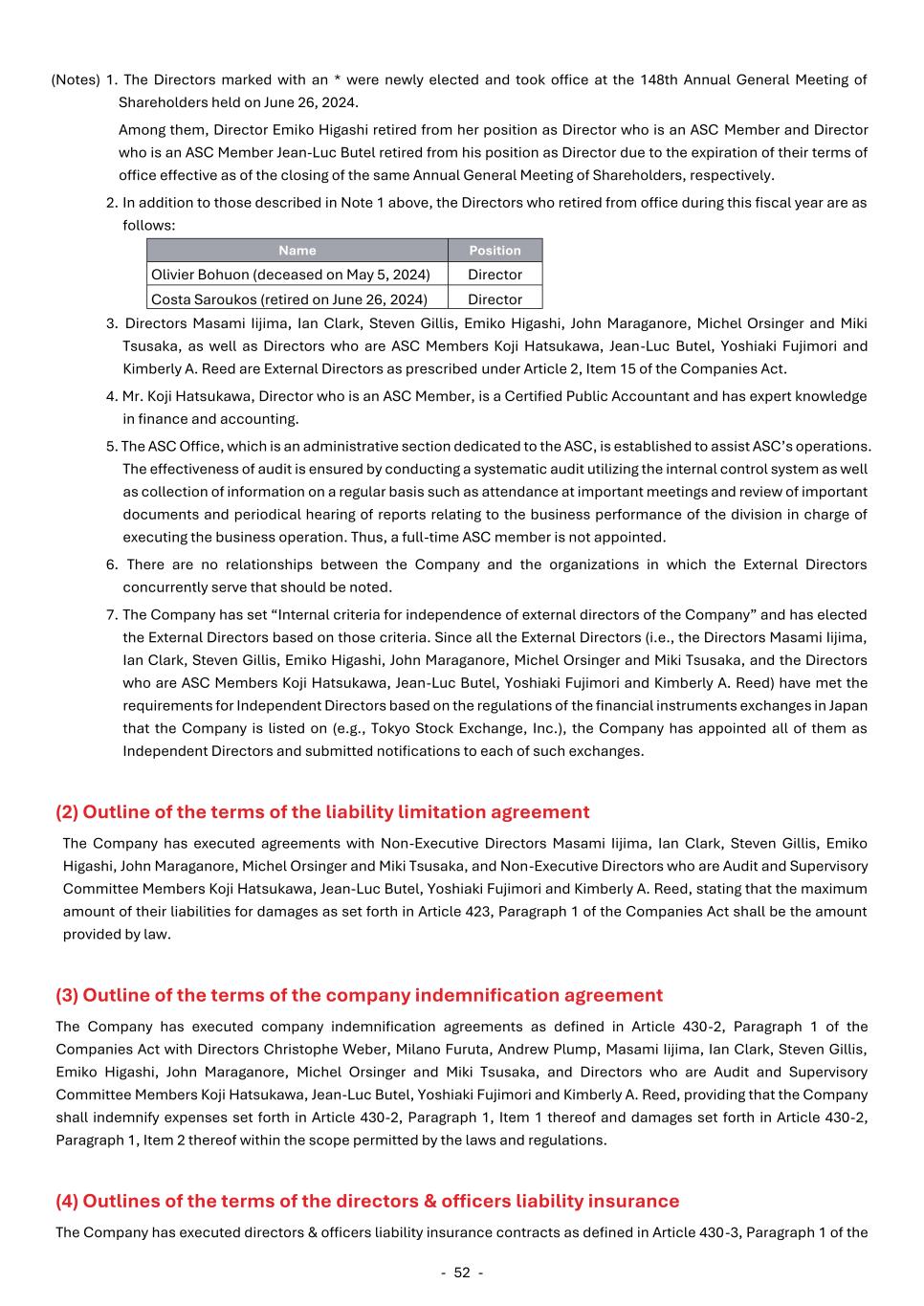 (Notes) 1. The Directors marked with an * were newly elected and took office at the 148th Annual General Meeting of Shareholders held on June 26, 2024.

Among them, Director Emiko Higashi retired from her position as Director who is an ASC Member and Director who is an ASC Member Jean-Luc Butel retired from his position as Director due to the expiration of their terms of office effective as of the closing of the same Annual General Meeting of Shareholders, respectively.

2. In addition to those described in Note 1 above, the Directors who retired from office during this fiscal year are as follows:

| Name | Position |
|---|---|
| Olivier Bohuon (deceased on May 5, 2024) | Director |
| Costa Saroukos (retired on June 26, 2024) | Director |

3. Directors Masami Iijima, Ian Clark, Steven Gillis, Emiko Higashi, John Maraganore, Michel Orsinger and Miki Tsusaka, as well as Directors who are ASC Members Koji Hatsukawa, Jean-Luc Butel, Yoshiaki Fujimori and Kimberly A. Reed are External Directors as prescribed under Article 2, Item 15 of the Companies Act.

4. Mr. Koji Hatsukawa, Director who is an ASC Member, is a Certified Public Accountant and has expert knowledge in finance and accounting.

5. The ASC Office, which is an administrative section dedicated to the ASC, is established to assist ASC's operations. The effectiveness of audit is ensured by conducting a systematic audit utilizing the internal control system as well as collection of information on a regular basis such as attendance at important meetings and review of important documents and periodical hearing of reports relating to the business performance of the division in charge of executing the business operation. Thus, a full-time ASC member is not appointed.

6. There are no relationships between the Company and the organizations in which the External Directors concurrently serve that should be noted.

7. The Company has set "Internal criteria for independence of external directors of the Company" and has elected the External Directors based on those criteria. Since all the External Directors (i.e., the Directors Masami Iijima, Ian Clark, Steven Gillis, Emiko Higashi, John Maraganore, Michel Orsinger and Miki Tsusaka, and the Directors who are ASC Members Koji Hatsukawa, Jean-Luc Butel, Yoshiaki Fujimori and Kimberly A. Reed) have met the requirements for Independent Directors based on the regulations of the financial instruments exchanges in Japan that the Company is listed on (e.g., Tokyo Stock Exchange, Inc.), the Company has appointed all of them as Independent Directors and submitted notifications to each of such exchanges.

(2) Outline of the terms of the liability limitation agreement

The Company has executed agreements with Non-Executive Directors Masami Iijima, Ian Clark, Steven Gillis, Emiko Higashi, John Maraganore, Michel Orsinger and Miki Tsusaka, and Non-Executive Directors who are Audit and Supervisory Committee Members Koji Hatsukawa, Jean-Luc Butel, Yoshiaki Fujimori and Kimberly A. Reed, stating that the maximum amount of their liabilities for damages as set forth in Article 423, Paragraph 1 of the Companies Act shall be the amount provided by law.

(3) Outline of the terms of the company indemnification agreement

The Company has executed company indemnification agreements as defined in Article 430-2, Paragraph 1 of the Companies Act with Directors Christophe Weber, Milano Furuta, Andrew Plump, Masami Iijima, Ian Clark, Steven Gillis, Emiko Higashi, John Maraganore, Michel Orsinger and Miki Tsusaka, and Directors who are Audit and Supervisory Committee Members Koji Hatsukawa, Jean-Luc Butel, Yoshiaki Fujimori and Kimberly A. Reed, providing that the Company shall indemnify expenses set forth in Article 430-2, Paragraph 1, Item 1 thereof and damages set forth in Article 430-2, Paragraph 1, Item 2 thereof within the scope permitted by the laws and regulations.

(4) Outlines of the terms of the directors & officers liability insurance

The Company has executed directors & officers liability insurance contracts as defined in Article 430-3, Paragraph 1 of the

- 52 -